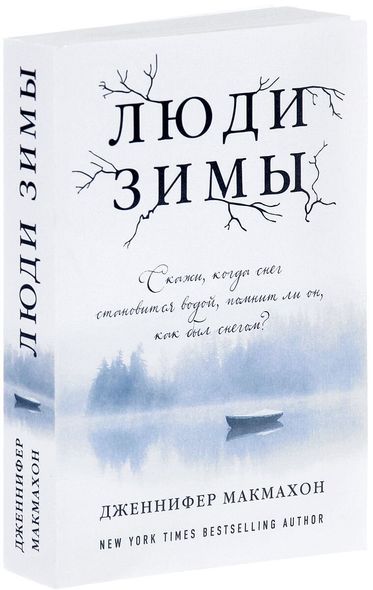 ЛЮДИ ЗИМЫ

ДЖЕННИФЕР МАКМАХОН

ЛЮДИ ЗИМЫ

Скажи, когда снег становится водой, помнит ли он, как был снегом?

ДЖЕННИФЕР МАКМАХОН

NEW YORK TIMES BESTSELLING AUTHOR